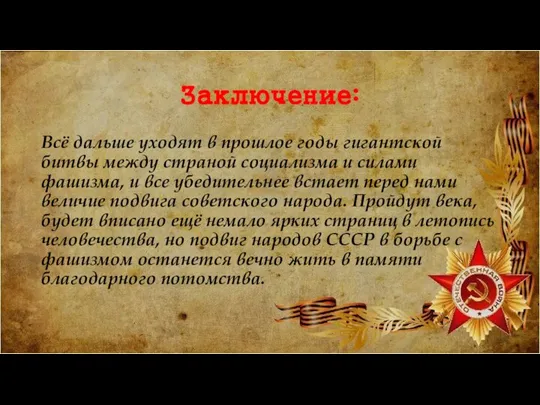 Заключение:

Всё дальше уходят в прошлое годы гигантской битвы между страной социализма и силами фашизма, и все убедительнее встает перед нами величие подвига советского народа. Пройдут века, будет вписано ещё немало ярких страниц в летопись человечества, но подвиг народов СССР в борьбе с фашизмом останется вечно жить в памяти благодарного потомства.

ОТЕЧЕСТВЕННАЯ ВОЙНА